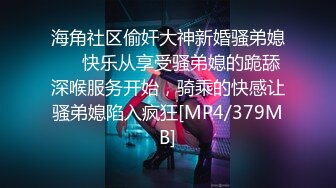 海角社区偷奸大神新婚骚弟媳　　快乐从享受骚弟媳的跪舔深喉服务开始，骑乘的快感让骚弟媳陷入疯狂[MP4/379MB]